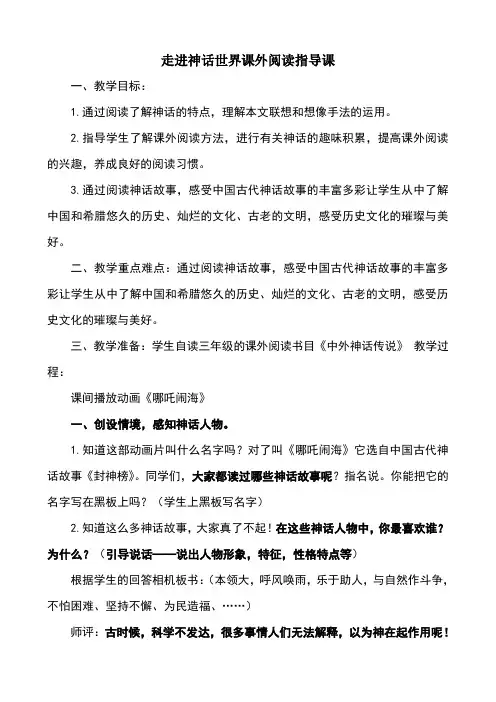 走进神话世界课外阅读指导课

一、教学目标：

1. 通过阅读了解神话的特点，理解本文联想和想像手法的运用。

2. 指导学生了解课外阅读方法，进行有关神话的趣味积累，提高课外阅读的兴趣，养成良好的阅读习惯。

3. 通过阅读神话故事，感受中国古代神话故事的丰富多彩让学生从中了解中国和希腊悠久的历史、灿烂的文化、古老的文明，感受历史文化的璀璨与美好。

二、教学重点难点：通过阅读神话故事，感受中国古代神话故事的丰富多彩让学生从中了解中国和希腊悠久的历史、灿烂的文化、古老的文明，感受历史文化的璀璨与美好。

三、教学准备：学生自读三年级的课外阅读书目《中外神话传说》 教学过程：

课间播放动画《哪吒闹海》

一、创设情境，感知神话人物。

1. 知道这部动画片叫什么名字吗？对了叫《哪吒闹海》它选自中国古代神话故事《封神榜》。同学们，大家都读过哪些神话故事呢？指名说。你能把它的名字写在黑板上吗？（学生上黑板写名字）

2. 知道这么多神话故事，大家真了不起！在这些神话人物中，你最喜欢谁？为什么？（引导说话——说出人物形象，特征，性格特点等）

根据学生的回答相机板书：（本领大，呼风唤雨，乐于助人，与自然作斗争，不怕困难、坚持不懈、为民造福、……）

师评：古时候，科学不发达，很多事情人们无法解释，以为神在起作用呢！